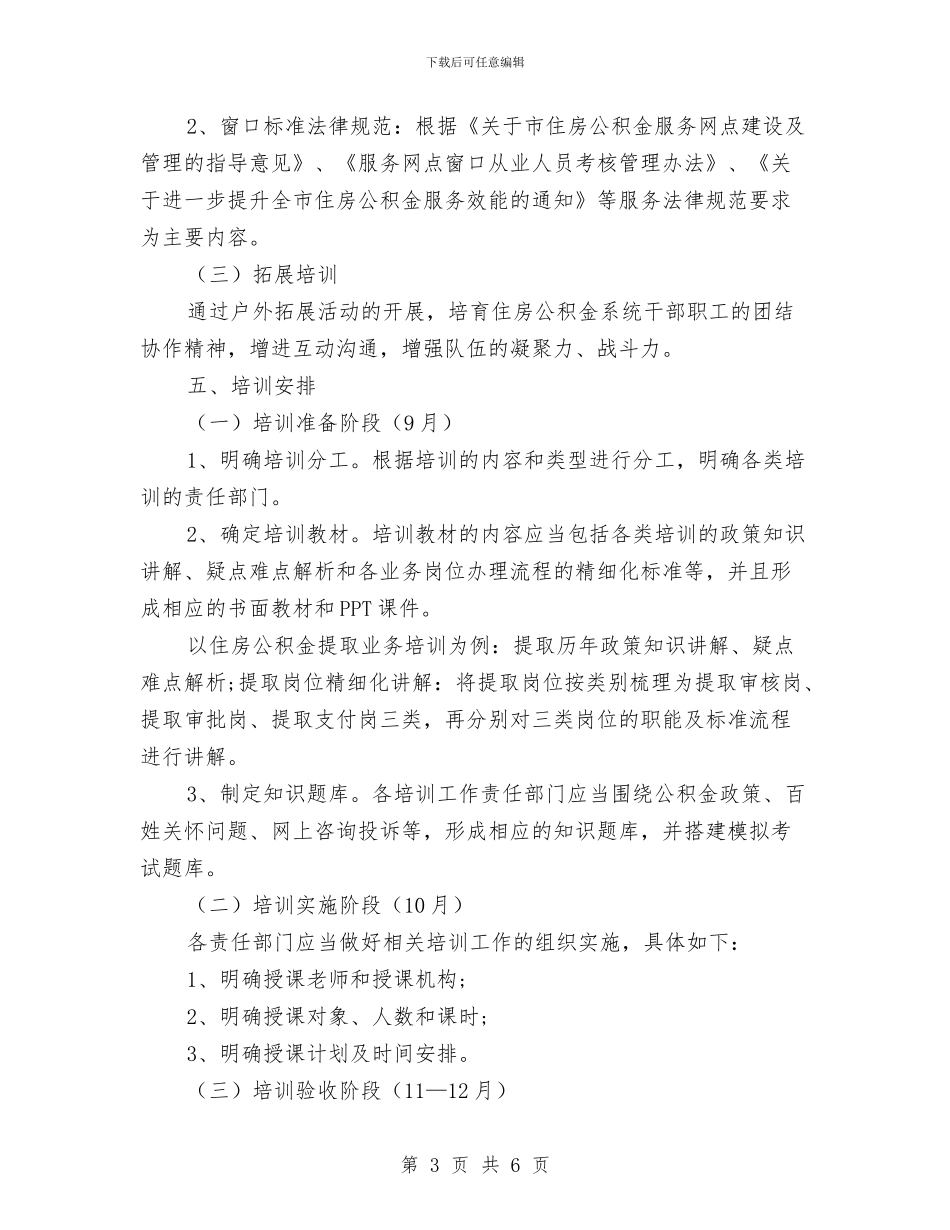 下载后可任意编辑

2、窗口标准法律规范：根据《关于市住房公积金服务网点建设及管理的指导意见》、《服务网点窗口从业人员考核管理办法》、《关于进一步提升全市住房公积金服务效能的通知》等服务法律规范要求为主要内容。

（三）拓展培训

通过户外拓展活动的开展，培育住房公积金系统干部职工的团结协作精神，增进互动沟通，增强队伍的凝聚力、战斗力。

五、培训安排

（一）培训准备阶段（9月）

1、明确培训分工。根据培训的内容和类型进行分工，明确各类培训的责任部门。

2、确定培训教材。培训教材的内容应当包括各类培训的政策知识讲解、疑点难点解析和各业务岗位办理流程的精细化标准等，并且形成相应的书面教材和PPT课件。

以住房公积金提取业务培训为例：提取历年政策知识讲解、疑点难点解析;提取岗位精细化讲解：将提取岗位按类别梳理为提取审核岗、提取审批岗、提取支付岗三类，再分别对三类岗位的职能及标准流程进行讲解。

3、制定知识题库。各培训工作责任部门应当围绕公积金政策、百姓关怀问题、网上咨询投诉等，形成相应的知识题库，并搭建模拟考试题库。

（二）培训实施阶段（10月）

各责任部门应当做好相关培训工作的组织实施，具体如下：

1、明确授课老师和授课机构；

2、明确授课对象、人数和课时；

3、明确授课计划及时间安排。

（三）培训验收阶段（11—12月）

第 3 页 共 6 页